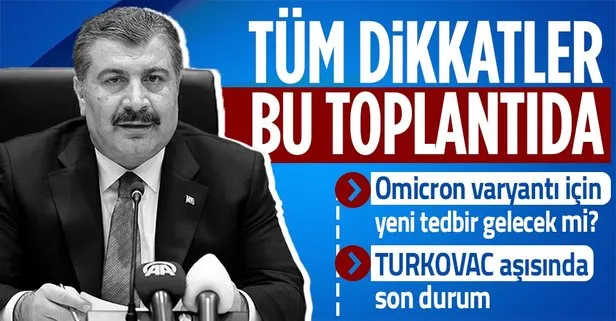 TÜM DİKKATLER
BU TOPLANTIDA

Omicron varyantı için yeni tedbir gelecek mi?

TURKOVAC aşısında son durum

AA